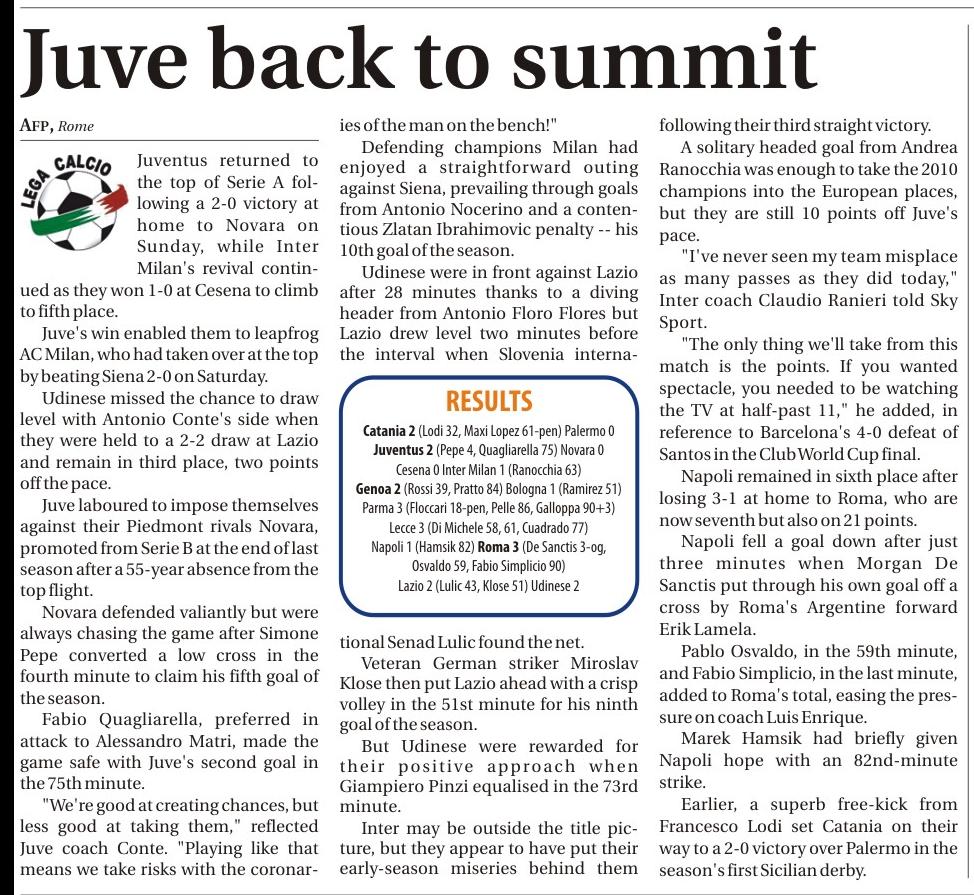 Juve back to summit

AFP, Rome

LEGA CALCIO

Juventus returned to the top of Serie A following a 2-0 victory at home to Novara on Sunday, while Inter Milan's revival continued as they won 1-0 at Cesena to climb to fifth place.

Juve's win enabled them to leapfrog AC Milan, who had taken over at the top by beating Siena 2-0 on Saturday.

Udinese missed the chance to draw level with Antonio Conte's side when they were held to a 2-2 draw at Lazio and remain in third place, two points off the pace.

Juve laboured to impose themselves against their Piedmont rivals Novara, promoted from Serie B at the end of last season after a 55-year absence from the top flight.

Novara defended valiantly but were always chasing the game after Simone Pepe converted a low cross in the fourth minute to claim his fifth goal of the season.

Fabio Quagliarella, preferred in attack to Alessandro Matri, made the game safe with Juve's second goal in the 75th minute.

"We're good at creating chances, but less good at taking them," reflected Juve coach Conte. "Playing like that means we take risks with the coronaries of the man on the bench!"

Defending champions Milan had enjoyed a straightforward outing against Siena, prevailing through goals from Antonio Nocerino and a contentious Zlatan Ibrahimovic penalty -- his 10th goal of the season.

Udinese were in front against Lazio after 28 minutes thanks to a diving header from Antonio Floro Flores but Lazio drew level two minutes before the interval when Slovenia international Senad Lulic found the net.

RESULTS
Catania 2 (Lodi 32, Maxi Lopez 61-pen) Palermo 0
Juventus 2 (Pepe 4, Quagliarella 75) Novara 0
Cesena 0 Inter Milan 1 (Ranocchia 63)
Genoa 2 (Rossi 39, Pratto 84) Bologna 1 (Ramirez 51)
Parma 3 (Floccari 18-pen, Pelle 86, Galloppa 90+3)
Lecce 3 (Di Michele 58, 61, Cuadrado 77)
Napoli 1 (Hamsik 82) Roma 3 (De Sanctis 3-og, Osvaldo 59, Fabio Simplicio 90)
Lazio 2 (Lulic 43, Klose 51) Udinese 2

Veteran German striker Miroslav Klose then put Lazio ahead with a crisp volley in the 51st minute for his ninth goal of the season.

But Udinese were rewarded for their positive approach when Giampiero Pinzi equalised in the 73rd minute.

Inter may be outside the title picture, but they appear to have put their early-season miseries behind them following their third straight victory.

A solitary headed goal from Andrea Ranocchia was enough to take the 2010 champions into the European places, but they are still 10 points off Juve's pace.

"I've never seen my team misplace as many passes as they did today," Inter coach Claudio Ranieri told Sky Sport.

"The only thing we'll take from this match is the points. If you wanted spectacle, you needed to be watching the TV at half-past 11," he added, in reference to Barcelona's 4-0 defeat of Santos in the Club World Cup final.

Napoli remained in sixth place after losing 3-1 at home to Roma, who are now seventh but also on 21 points.

Napoli fell a goal down after just three minutes when Morgan De Sanctis put through his own goal off a cross by Roma's Argentine forward Erik Lamela.

Pablo Osvaldo, in the 59th minute, and Fabio Simplicio, in the last minute, added to Roma's total, easing the pressure on coach Luis Enrique.

Marek Hamsik had briefly given Napoli hope with an 82nd-minute strike.

Earlier, a superb free-kick from Francesco Lodi set Catania on their way to a 2-0 victory over Palermo in the season's first Sicilian derby.